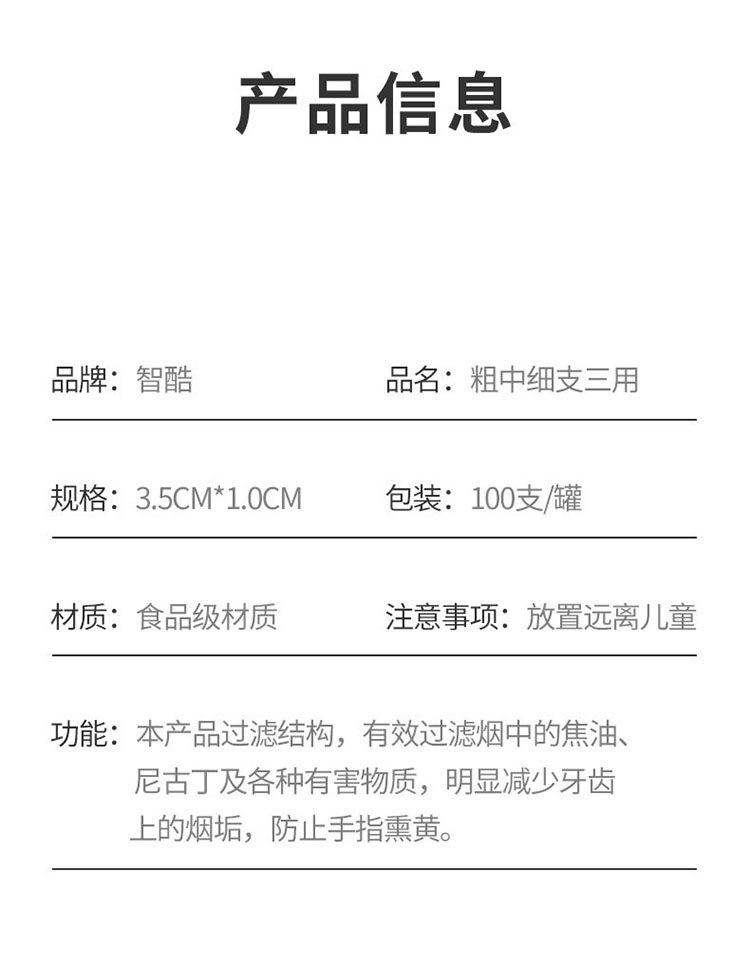 产品信息

品牌：智酷 品名：粗中细支三用

规格：3.5CM*1.0CM 包装：100支/罐

材质：食品级材质 注意事项：放置远离儿童

功能：本产品过滤结构，有效过滤烟中的焦油、尼古丁及各种有害物质，明显减少牙齿上的烟垢，防止手指熏黄。